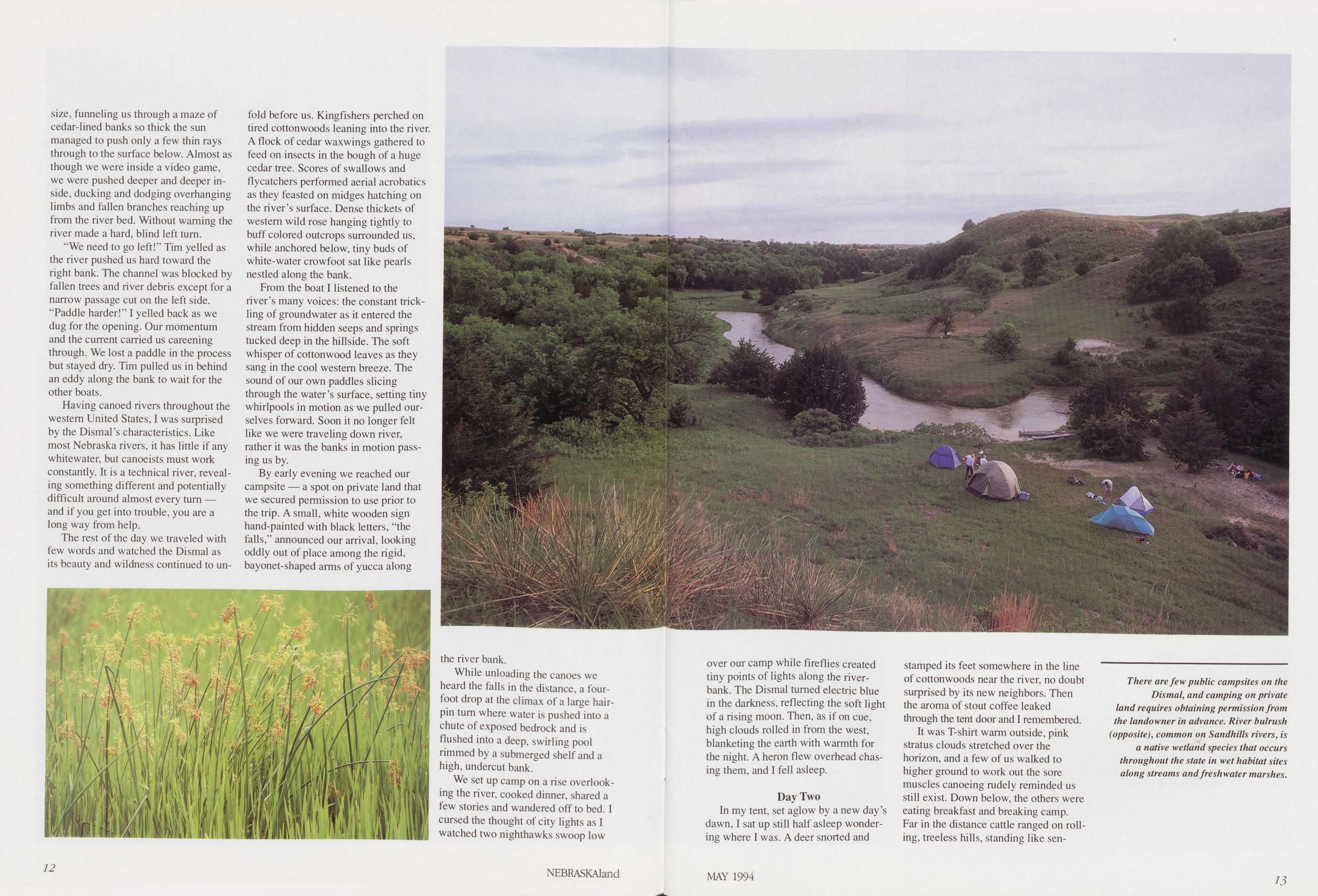 size, funneling us through a maze of cedar-lined banks so thick the sun managed to push only a few thin rays through to the surface below. Almost as though we were inside a video game, we were pushed deeper and deeper inside, ducking and dodging overhanging limbs and fallen branches reaching up from the river bed. Without warning the river made a hard, blind left turn.

"We need to go left!" Tim yelled as the river pushed us hard toward the right bank. The channel was blocked by fallen trees and river debris except for a narrow passage cut on the left side. "Paddle harder!" I yelled back as we dug for the opening. Our momentum and the current carried us careening through. We lost a paddle in the process but stayed dry. Tim pulled us in behind an eddy along the bank to wait for the other boats.

Having canoed rivers throughout the western United States, I was surprised by the Dismal's characteristics. Like most Nebraska rivers, it has little if any whitewater, but canoeists must work constantly. It is a technical river, revealing something different and potentially difficult around almost every turn — and if you get into trouble, you are a long way from help.

The rest of the day we traveled with few words and watched the Dismal as its beauty and wildness continued to unfold before us. Kingfishers perched on tired cottonwoods leaning into the river. A flock of cedar waxwings gathered to feed on insects in the bough of a huge cedar tree. Scores of swallows and flycatchers performed aerial acrobatics as they feasted on midges hatching on the river's surface. Dense thickets of western wild rose hanging tightly to buff colored outcrops surrounded us, while anchored below, tiny buds of white-water crowfoot sat like pearls nestled along the bank.

From the boat I listened to the river's many voices: the constant trickling of groundwater as it entered the stream from hidden seeps and springs tucked deep in the hillside. The soft whisper of cottonwood leaves as they sang in the cool western breeze. The sound of our own paddles slicing through the water's surface, setting tiny whirlpools in motion as we pulled ourselves forward. Soon it no longer felt like we were traveling down river, rather it was the banks in motion passing us by.

By early evening we reached our campsite — a spot on private land that we secured permission to use prior to the trip. A small, white wooden sign hand-painted with black letters, "the falls," announced our arrival, looking oddly out of place among the rigid, bayonet-shaped arms of yucca along the river bank.

While unloading the canoes we heard the falls in the distance, a four-foot drop at the climax of a large hairpin turn where water is pushed into a chute of exposed bedrock and is flushed into a deep, swirling pool rimmed by a submerged shelf and a high, undercut bank.

We set up camp on a rise overlooking the river, cooked dinner, shared a few stories and wandered off to bed. I cursed the thought of city lights as I watched two nighthawks swoop low over our camp while fireflies created tiny points of lights along the riverbank. The Dismal turned electric blue in the darkness, reflecting the soft light of a rising moon. Then, as if on cue, high clouds rolled in from the west, blanketing the earth with warmth for the night. A heron flew overhead chasing them, and I fell asleep.

Day Two

In my tent, set aglow by a new day's dawn, I sat up still half asleep wondering where I was. A deer snorted and stamped its feet somewhere in the line of cottonwoods near the river, no doubt surprised by its new neighbors. Then the aroma of stout coffee leaked through the tent door and I remembered.

It was T-shirt warm outside, pink stratus clouds stretched over the horizon, and a few of us walked to higher ground to work out the sore muscles canoeing rudely reminded us still exist. Down below, the others were eating breakfast and breaking camp. Far in the distance cattle ranged on rolling, treeless hills, standing like sen-

There are few public campsites on the Dismal, and camping on private land requires obtaining permission from the landowner in advance. River bulrush (opposite), common on Sandhills rivers, is a native wetland species that occurs throughout the state in wet habitat sites along streams and freshwater marshes.

12

NEBRASKAland

MAY 1994

13